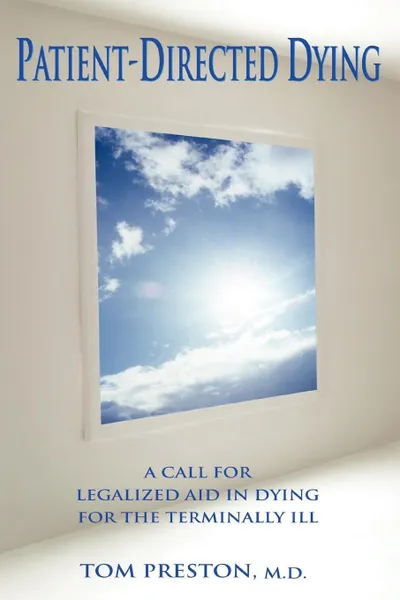 PATIENT-DIRECTED DYING

A CALL FOR LEGALIZED AID IN DYING FOR THE TERMINALLY ILL

TOM PRESTON, M.D.